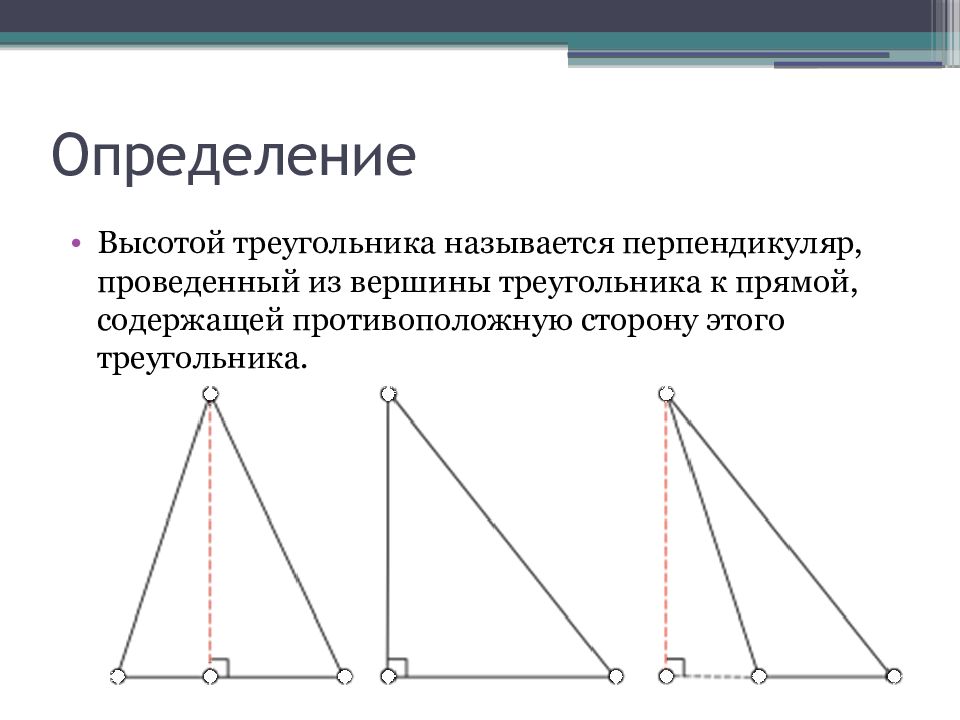 Определение

• Высотой треугольника называется перпендикуляр, проведенный из вершины треугольника к прямой, содержащей противоположную сторону этого треугольника.